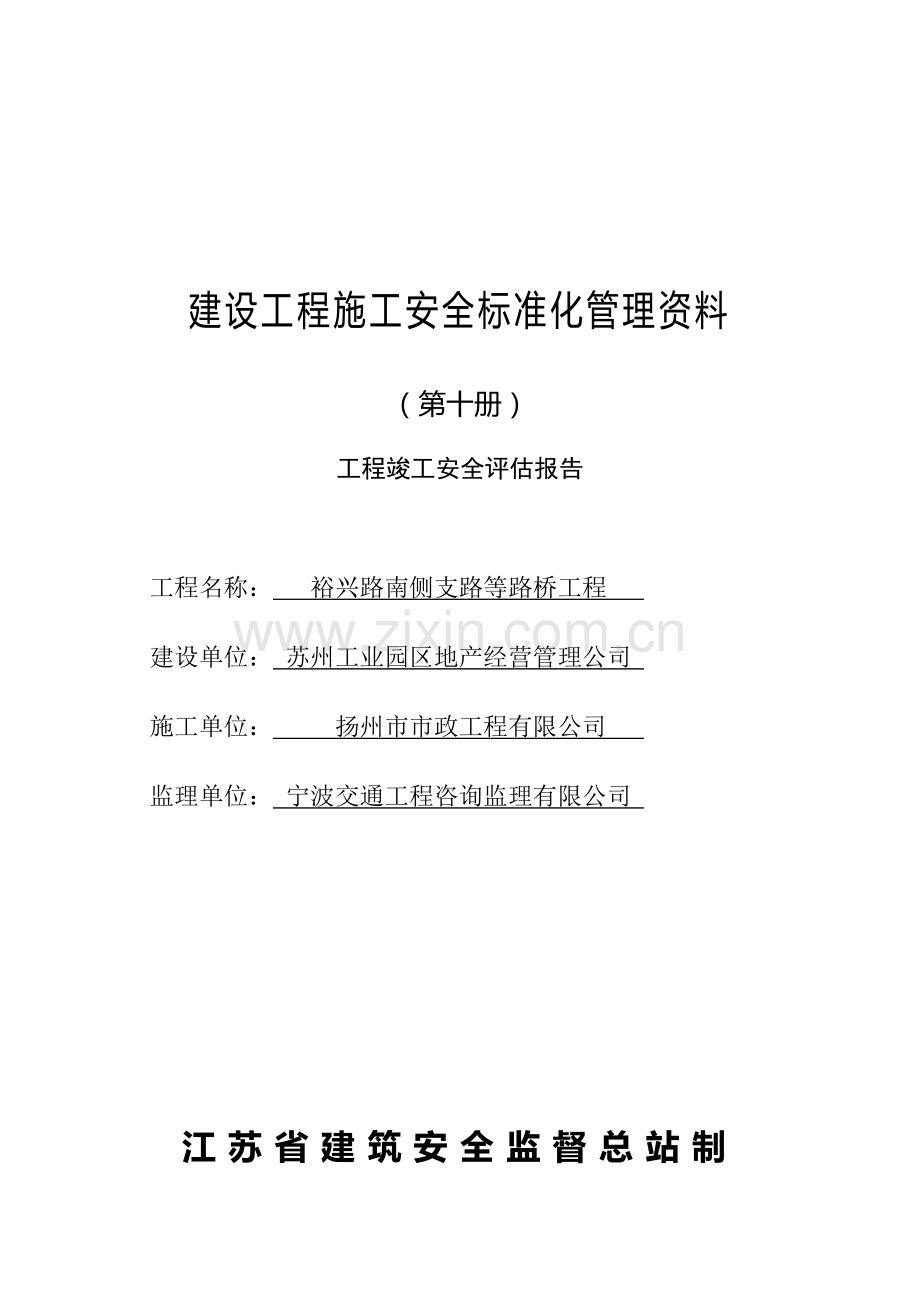 建设工程施工安全标准化管理资料

（第十册）

工程竣工安全评估报告

工程名称： 裕兴路南侧支路等路桥工程

www.zixin.com.cn

建设单位： 苏州工业园区地产经营管理公司

施工单位： 扬州市市政工程有限公司

监理单位： 宁波交通工程咨询监理有限公司

江苏省建筑安全监督总站制